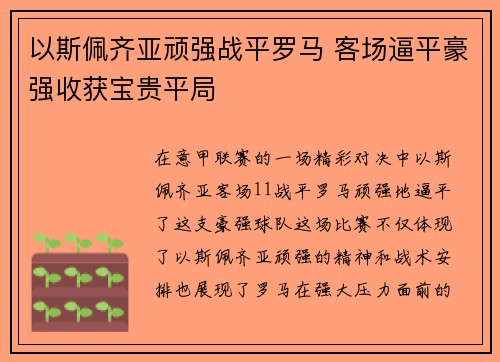 以斯佩齐亚顽强战平罗马 客场逼平豪强收获宝贵平局

在意甲联赛的一场精彩对决中以斯佩齐亚客场11战平罗马顽强地逼平了这支豪强球队这场比赛不仅体现了以斯佩齐亚顽强的精神和战术安排也展现了罗马在强大压力面前的